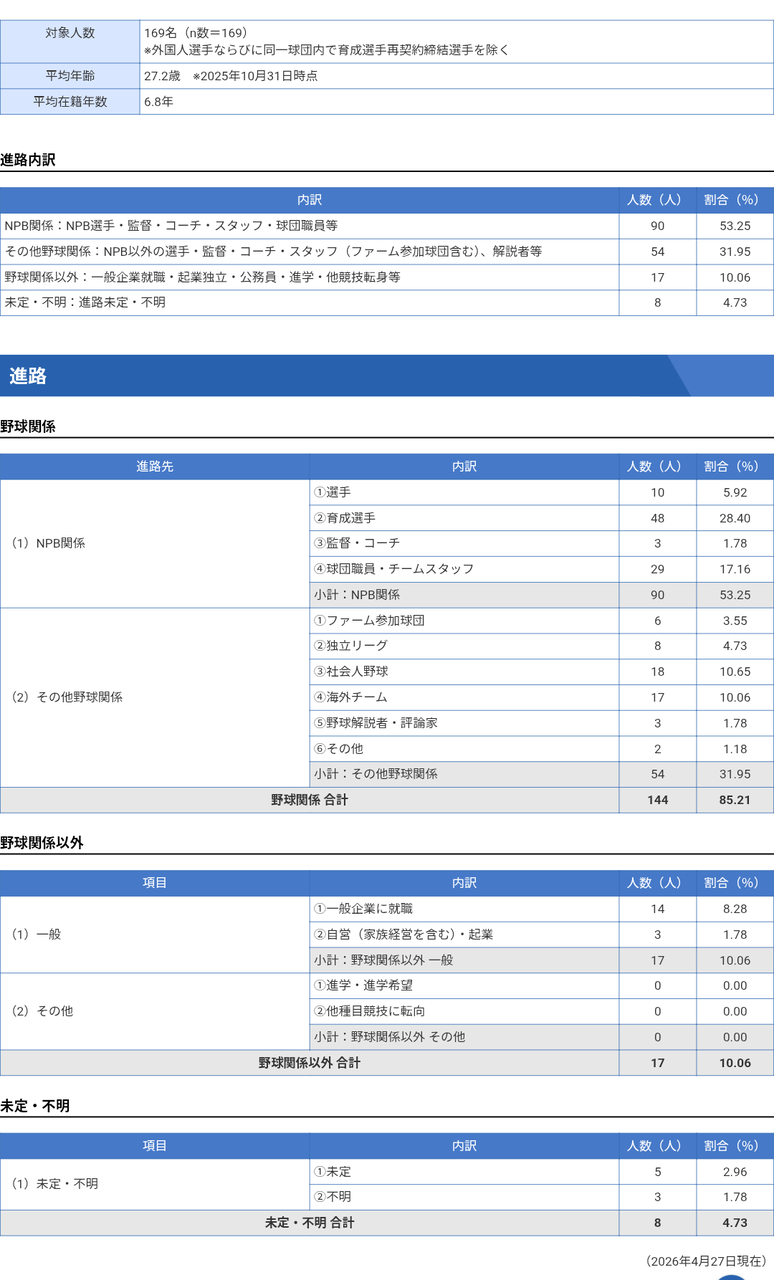 | 対象人数 | 169名（n数＝169）<br>※外国人選手ならびに同一球団内で育成選手再契約締結選手を除く |
|---|---|
| 平均年齢 | 27.2歳　※2025年10月31日時点 |
| 平均在籍年数 | 6.8年 |

進路内訳

| 内訳 | 人数（人） | 割合（%） |
|---|---|---|
| NPB関係：NPB選手・監督・コーチ・スタッフ・球団職員等 | 90 | 53.25 |
| その他野球関係：NPB以外の選手・監督・コーチ・スタッフ（ファーム参加球団含む）、解説者等 | 54 | 31.95 |
| 野球関係以外：一般企業就職・起業独立・公務員・進学・他競技転身等 | 17 | 10.06 |
| 未定・不明：進路未定・不明 | 8 | 4.73 |

進路

野球関係

| 進路先 | 内訳 | 人数（人） | 割合（%） |
|---|---|---|---|
| （1）NPB関係 | ①選手 | 10 | 5.92 |
| | ②育成選手 | 48 | 28.40 |
| | ③監督・コーチ | 3 | 1.78 |
| | ④球団職員・チームスタッフ | 29 | 17.16 |
| | 小計：NPB関係 | 90 | 53.25 |
| （2）その他野球関係 | ①ファーム参加球団 | 6 | 3.55 |
| | ②独立リーグ | 8 | 4.73 |
| | ③社会人野球 | 18 | 10.65 |
| | ④海外チーム | 17 | 10.06 |
| | ⑤野球解説者・評論家 | 3 | 1.78 |
| | ⑥その他 | 2 | 1.18 |
| | 小計：その他野球関係 | 54 | 31.95 |
| 野球関係 合計 | | 144 | 85.21 |

野球関係以外

| 項目 | 内訳 | 人数（人） | 割合（%） |
|---|---|---|---|
| （1）一般 | ①一般企業に就職 | 14 | 8.28 |
| | ②自営（家族経営を含む）・起業 | 3 | 1.78 |
| | 小計：野球関係以外 一般 | 17 | 10.06 |
| （2）その他 | ①進学・進学希望 | 0 | 0.00 |
| | ②他種目競技に転向 | 0 | 0.00 |
| | 小計：野球関係以外 その他 | 0 | 0.00 |
| 野球関係以外 合計 | | 17 | 10.06 |

未定・不明

| 項目 | 内訳 | 人数（人） | 割合（%） |
|---|---|---|---|
| （1）未定・不明 | ①未定 | 5 | 2.96 |
| | ②不明 | 3 | 1.78 |
| 未定・不明 合計 | | 8 | 4.73 |

（2026年4月27日現在）